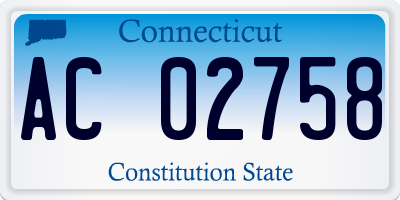 Connecticut

AC 02758

Constitution State